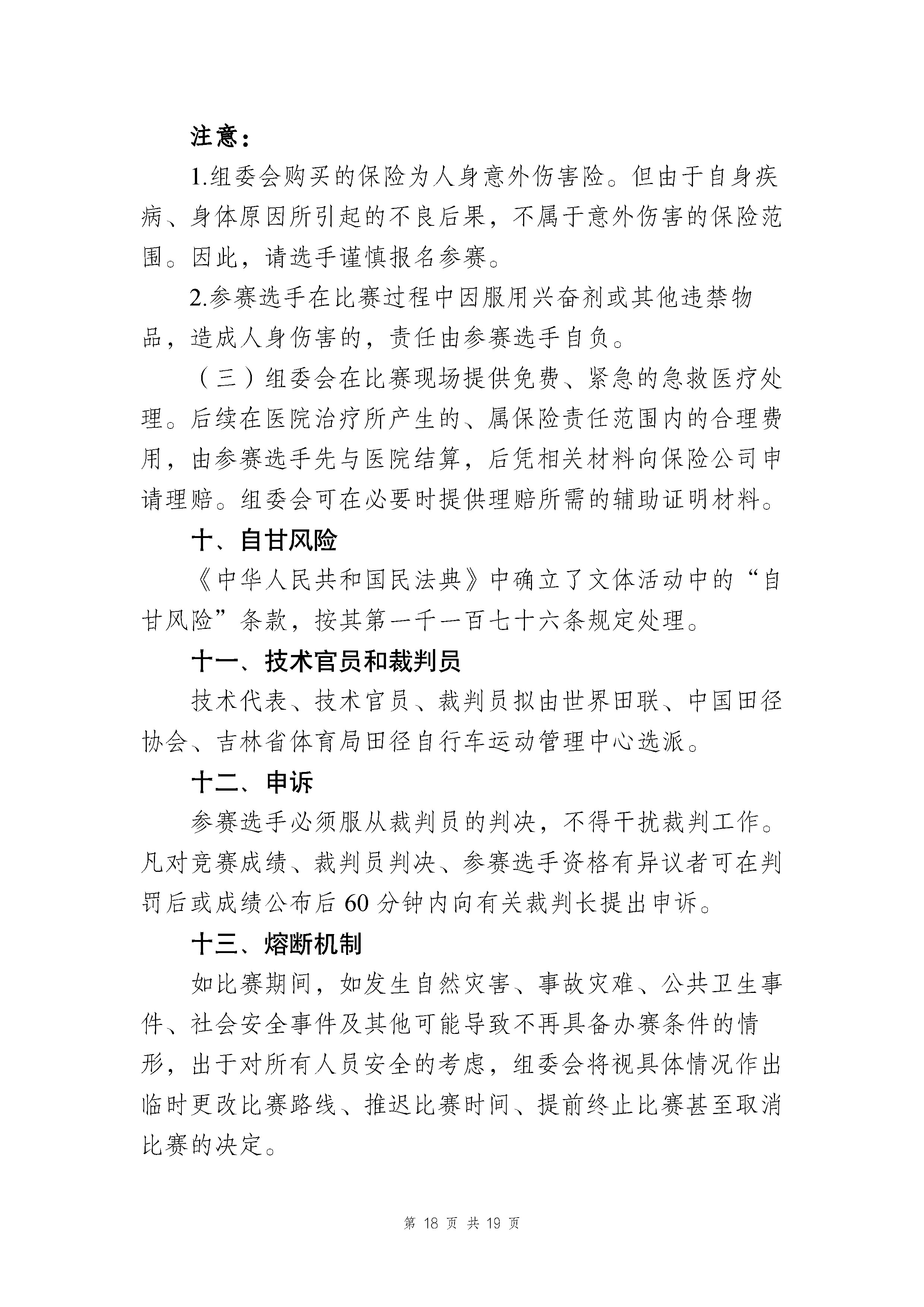 注意：

1.组委会购买的保险为人身意外伤害险。但由于自身疾病、身体原因所引起的不良后果，不属于意外伤害的保险范围。因此，请选手谨慎报名参赛。

2.参赛选手在比赛过程中因服用兴奋剂或其他违禁物品，造成人身伤害的，责任由参赛选手自负。

（三）组委会在比赛现场提供免费、紧急的急救医疗处理。后续在医院治疗所产生的、属保险责任范围内的合理费用，由参赛选手先与医院结算，后凭相关材料向保险公司申请理赔。组委会可在必要时提供理赔所需的辅助证明材料。

十、自甘风险

《中华人民共和国民法典》中确立了文体活动中的“自甘风险”条款，按其第一千一百七十六条规定处理。

十一、技术官员和裁判员

技术代表、技术官员、裁判员拟由世界田联、中国田径协会、吉林省体育局田径自行车运动管理中心选派。

十二、申诉

参赛选手必须服从裁判员的判决，不得干扰裁判工作。凡对竞赛成绩、裁判员判决、参赛选手资格有异议者可在判罚后或成绩公布后 60 分钟内向有关裁判长提出申诉。

十三、熔断机制

如比赛期间，如发生自然灾害、事故灾难、公共卫生事件、社会安全事件及其他可能导致不再具备办赛条件的情形，出于对所有人员安全的考虑，组委会将视具体情况作出临时更改比赛路线、推迟比赛时间、提前终止比赛甚至取消比赛的决定。

第 18 页 共 19 页